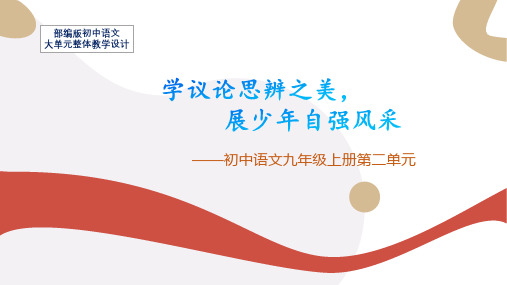 部编版初中语文
大单元整体教学设计

学议论思辨之美，
展少年自强风采

——初中语文九年级上册第二单元